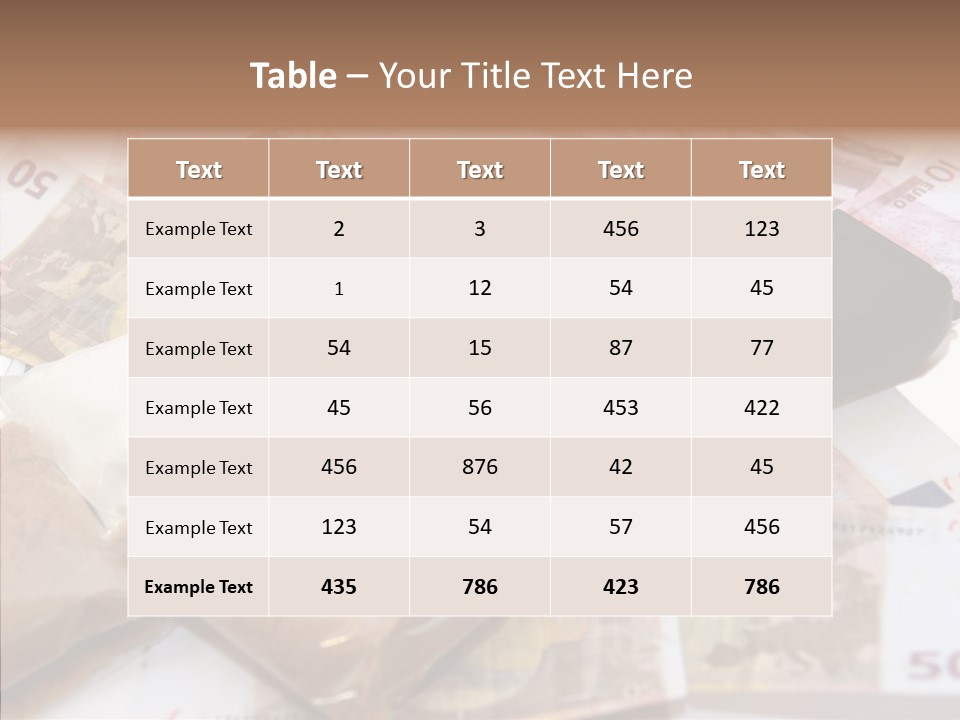 Table – Your Title Text Here

| Text | Text | Text | Text | Text |
|---|---|---|---|---|
| Example Text | 2 | 3 | 456 | 123 |
| Example Text | 1 | 12 | 54 | 45 |
| Example Text | 54 | 15 | 87 | 77 |
| Example Text | 45 | 56 | 453 | 422 |
| Example Text | 456 | 876 | 42 | 45 |
| Example Text | 123 | 54 | 57 | 456 |
| Example Text | 435 | 786 | 423 | 786 |